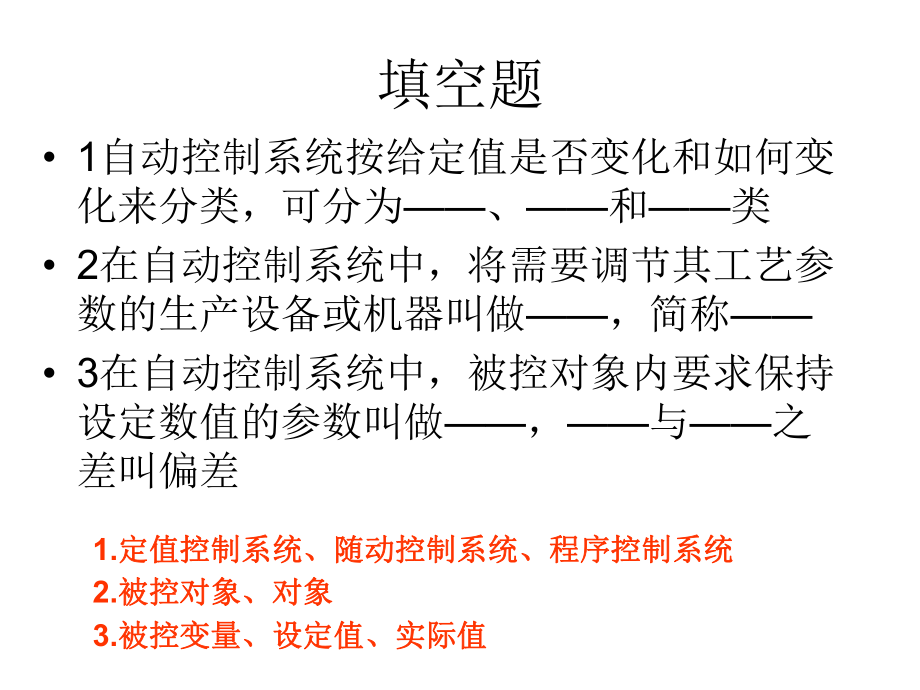 填空题

• 1自动控制系统按给定值是否变化和如何变化来分类，可分为——、——和——类

• 2在自动控制系统中，将需要调节其工艺参数的生产设备或机器叫做——，简称——

• 3在自动控制系统中，被控对象内要求保持设定数值的参数叫做——，——与——之差叫偏差

1.定值控制系统、随动控制系统、程序控制系统
2.被控对象、对象
3.被控变量、设定值、实际值